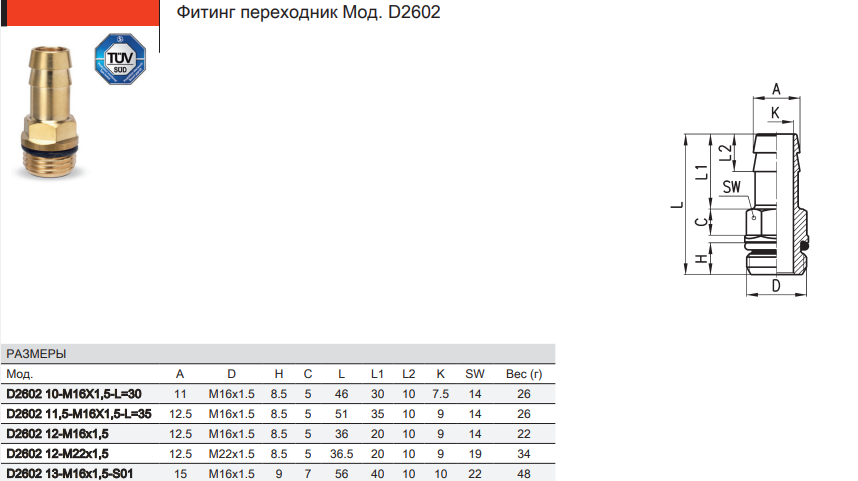 Фитинг переходник Мод. D2602

TÜV SÜD

A
K
L2
L1
SW
L
C
H
D

РАЗМЕРЫ

| Мод. | A | D | H | C | L | L1 | L2 | K | SW | Вес (г) |
|---|---|---|---|---|---|---|---|---|---|---|
| D2602 10-M16X1,5-L=30 | 11 | M16x1.5 | 8.5 | 5 | 46 | 30 | 10 | 7.5 | 14 | 26 |
| D2602 11,5-M16X1,5-L=35 | 12.5 | M16x1.5 | 8.5 | 5 | 51 | 35 | 10 | 9 | 14 | 26 |
| D2602 12-M16x1,5 | 12.5 | M16x1.5 | 8.5 | 5 | 36 | 20 | 10 | 9 | 14 | 22 |
| D2602 12-M22x1,5 | 12.5 | M22x1.5 | 8.5 | 5 | 36.5 | 20 | 10 | 9 | 19 | 34 |
| D2602 13-M16x1,5-S01 | 15 | M16x1.5 | 9 | 7 | 56 | 40 | 10 | 10 | 22 | 48 |